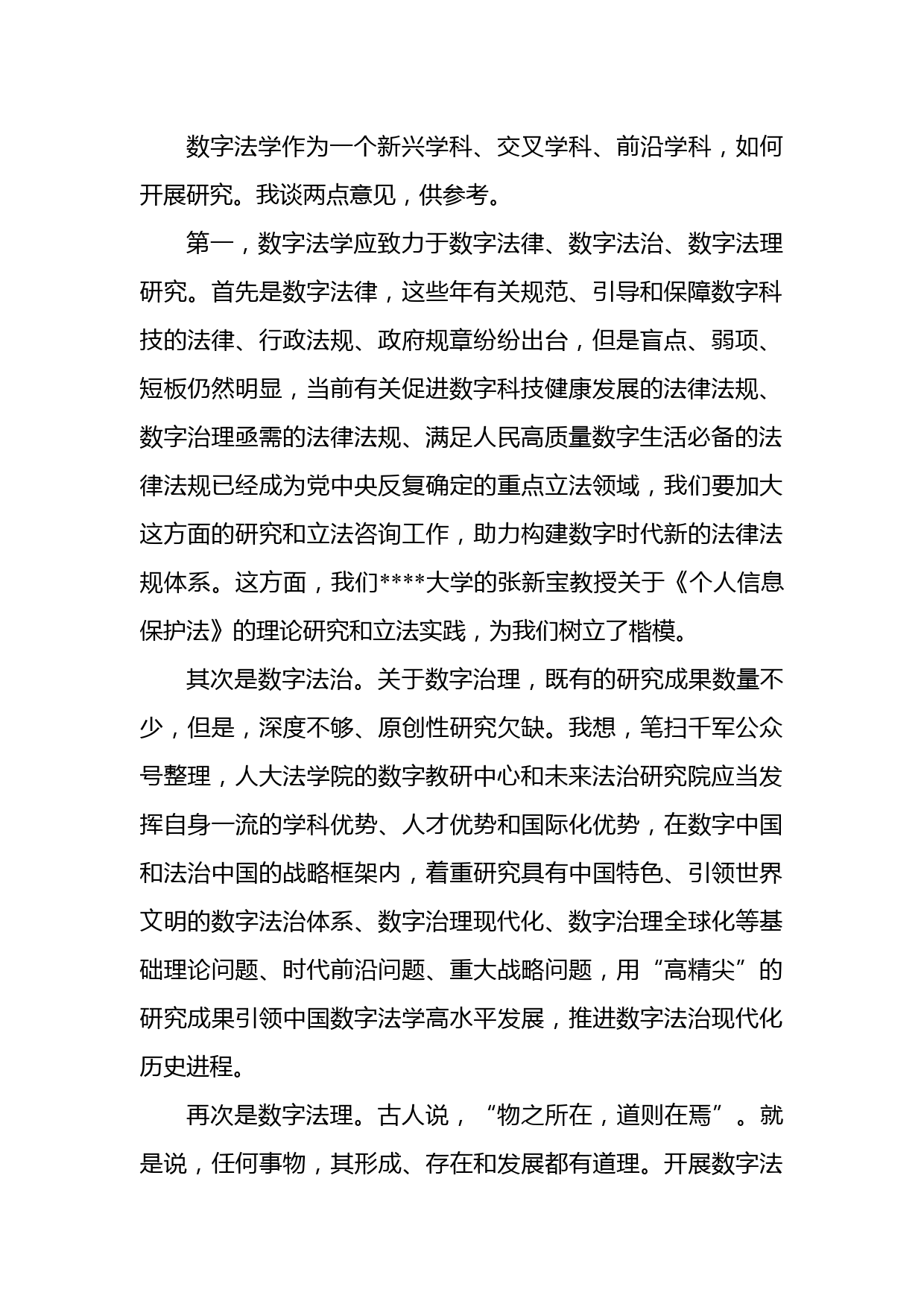 数字法学作为一个新兴学科、交叉学科、前沿学科，如何开展研究。我谈两点意见，供参考。

第一，数字法学应致力于数字法律、数字法治、数字法理研究。首先是数字法律，这些年有关规范、引导和保障数字科技的法律、行政法规、政府规章纷纷出台，但是盲点、弱项、短板仍然明显，当前有关促进数字科技健康发展的法律法规、数字治理亟需的法律法规、满足人民高质量数字生活必备的法律法规已经成为党中央反复确定的重点立法领域，我们要加大这方面的研究和立法咨询工作，助力构建数字时代新的法律法规体系。这方面，我们****大学的张新宝教授关于《个人信息保护法》的理论研究和立法实践，为我们树立了楷模。

其次是数字法治。关于数字治理，既有的研究成果数量不少，但是，深度不够、原创性研究欠缺。我想，笔扫千军公众号整理，人大法学院的数字教研中心和未来法治研究院应当发挥自身一流的学科优势、人才优势和国际化优势，在数字中国和法治中国的战略框架内，着重研究具有中国特色、引领世界文明的数字法治体系、数字治理现代化、数字治理全球化等基础理论问题、时代前沿问题、重大战略问题，用“高精尖”的研究成果引领中国数字法学高水平发展，推进数字法治现代化历史进程。

再次是数字法理。古人说，“物之所在，道则在焉”。就是说，任何事物，其形成、存在和发展都有道理。开展数字法